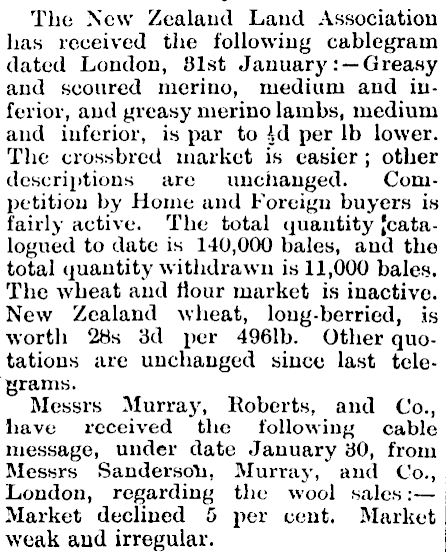 The New Zealand Land Association has received the following cablegram dated London, 31st January:—Greasy and scoured merino, medium and inferior, and greasy merino lambs, medium and inferior, is par to $\frac{1}{2}$d per lb lower. The crossbred market is easier; other descriptions are unchanged. Competition by Home and Foreign buyers is fairly active. The total quantity catalogued to date is 140,000 bales, and the total quantity withdrawn is 11,000 bales. The wheat and flour market is inactive. New Zealand wheat, long-berried, is worth 28s 3d per 496lb. Other quotations are unchanged since last telegrams.

Messrs Murray, Roberts, and Co., have received the following cable message, under date January 30, from Messrs Sanderson, Murray, and Co., London, regarding the wool sales:—Market declined 5 per cent. Market weak and irregular.